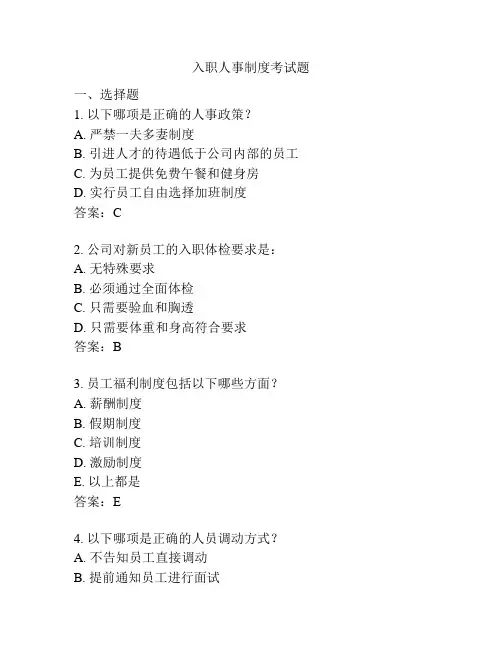 入职人事制度考试题

一、选择题

1. 以下哪项是正确的人事政策？
A. 严禁一夫多妻制度
B. 引进人才的待遇低于公司内部的员工
C. 为员工提供免费午餐和健身房
D. 实行员工自由选择加班制度
答案：C

2. 公司对新员工的入职体检要求是：
A. 无特殊要求
B. 必须通过全面体检
C. 只需要验血和胸透
D. 只需要体重和身高符合要求
答案：B

3. 员工福利制度包括以下哪些方面？
A. 薪酬制度
B. 假期制度
C. 培训制度
D. 激励制度
E. 以上都是
答案：E

4. 以下哪项是正确的人员调动方式？
A. 不告知员工直接调动
B. 提前通知员工进行面试